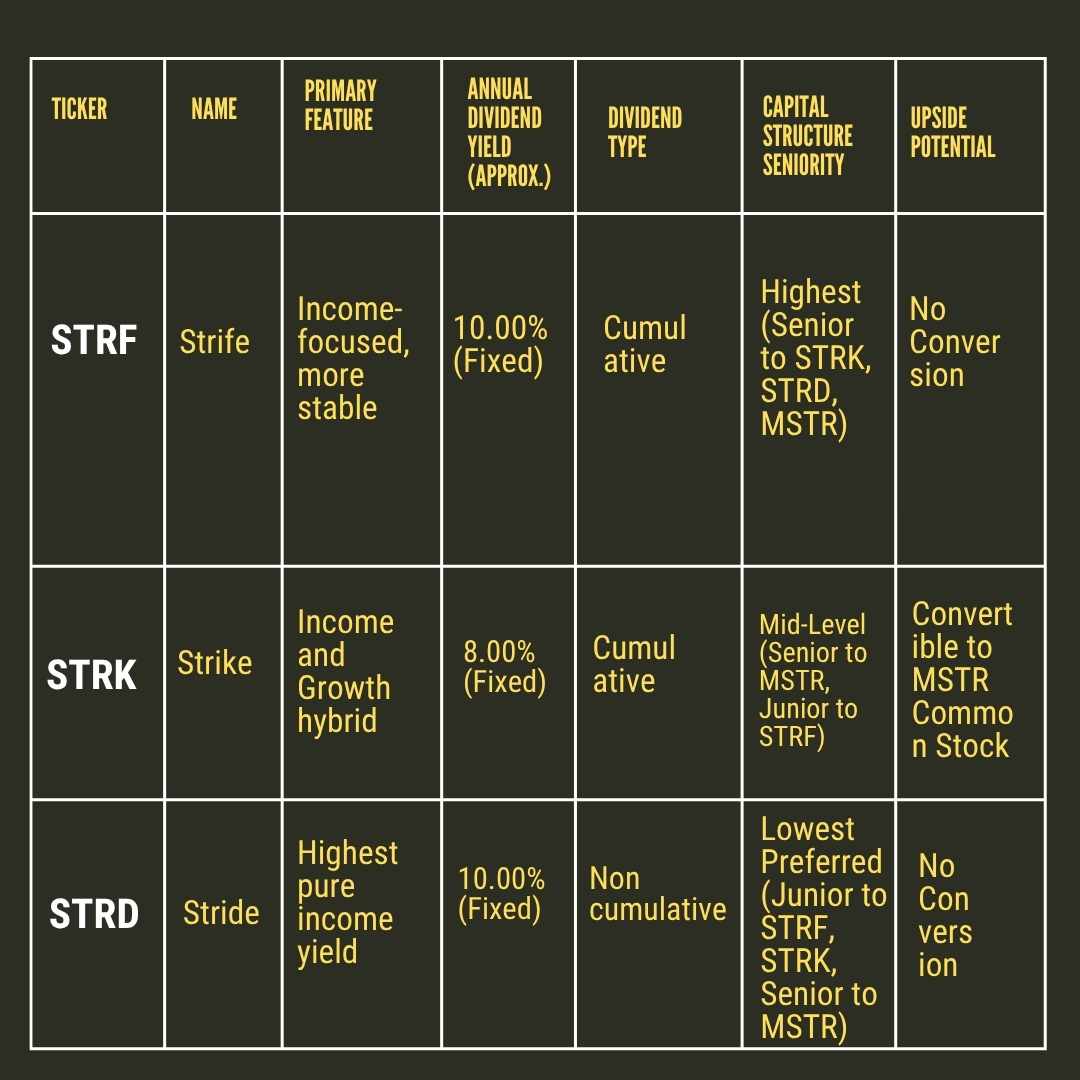 | TICKER | NAME | PRIMARY FEATURE | ANNUAL DIVIDEND YIELD (APPROX.) | DIVIDEND TYPE | CAPITAL STRUCTURE SENIORITY | UPSIDE POTENTIAL |
|---|---|---|---|---|---|---|
| STRF | Strife | Income-focused, more stable | 10.00% (Fixed) | Cumul ative | Highest (Senior to STRK, STRD, MSTR) | No Conver sion |
| STRK | Strike | Income and Growth hybrid | 8.00% (Fixed) | Cumul ative | Mid-Level (Senior to MSTR, Junior to STRF) | Convert ible to MSTR Commo n Stock |
| STRD | Stride | Highest pure income yield | 10.00% (Fixed) | Non cumulative | Lowest Preferred (Junior to STRF, STRK, Senior to MSTR) | No Con vers ion |